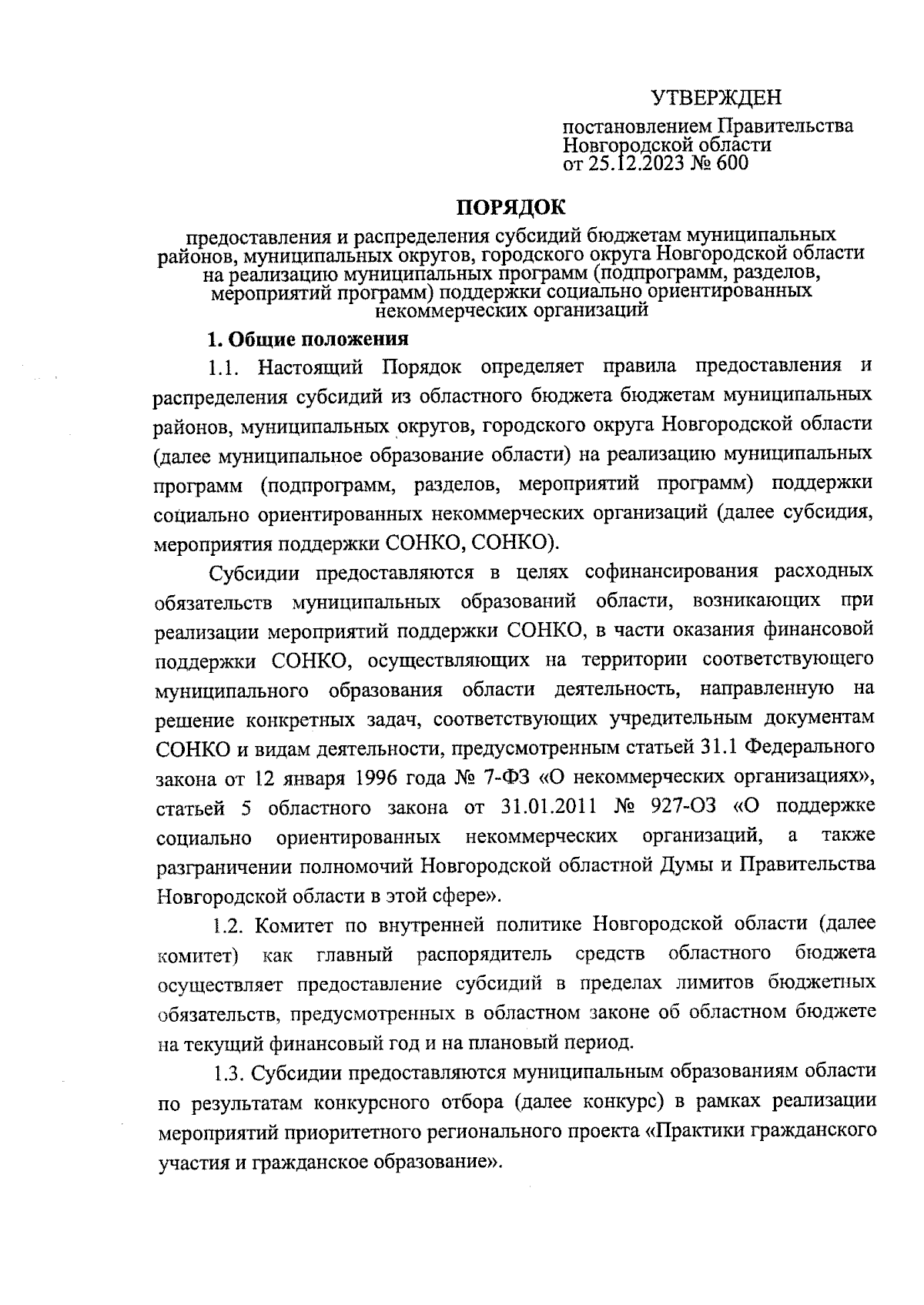 УТВЕРЖДЕН

постановлением Правительства Новгородской области от 25.12.2023 № 600

ПОРЯДОК

предоставления и распределения субсидий бюджетам муниципальных районов, муниципальных округов, городского округа Новгородской области на реализацию муниципальных программ (подпрограмм, разделов, мероприятий программ) поддержки социально ориентированных некоммерческих организаций

1. Общие положения

1.1. Настоящий Порядок определяет правила предоставления и распределения субсидий из областного бюджета бюджетам муниципальных районов, муниципальных округов, городского округа Новгородской области (далее муниципальное образование области) на реализацию муниципальных программ (подпрограмм, разделов, мероприятий программ) поддержки социально ориентированных некоммерческих организаций (далее субсидия, мероприятия поддержки СОНКО, СОНКО).

Субсидии предоставляются в целях софинансирования расходных обязательств муниципальных образований области, возникающих при реализации мероприятий поддержки СОНКО, в части оказания финансовой поддержки СОНКО, осуществляющих на территории соответствующего муниципального образования области деятельность, направленную на решение конкретных задач, соответствующих учредительным документам СОНКО и видам деятельности, предусмотренным статьей 31.1 Федерального закона от 12 января 1996 года № 7-ФЗ «О некоммерческих организациях», статьей 5 областного закона от 31.01.2011 № 927-ОЗ «О поддержке социально ориентированных некоммерческих организаций, а также разграничении полномочий Новгородской областной Думы и Правительства Новгородской области в этой сфере».

1.2. Комитет по внутренней политике Новгородской области (далее комитет) как главный распорядитель средств областного бюджета осуществляет предоставление субсидий в пределах лимитов бюджетных обязательств, предусмотренных в областном законе об областном бюджете на текущий финансовый год и на плановый период.

1.3. Субсидии предоставляются муниципальным образованиям области по результатам конкурсного отбора (далее конкурс) в рамках реализации мероприятий приоритетного регионального проекта «Практики гражданского участия и гражданское образование».